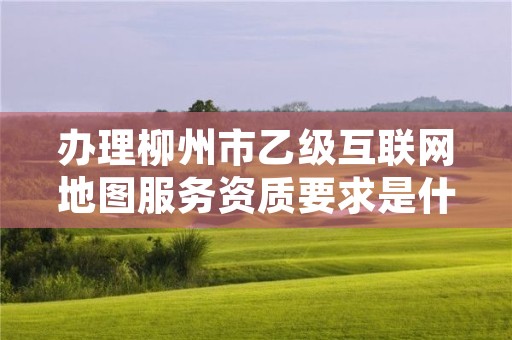 办理柳州市乙级互联网地图服务资质要求是什